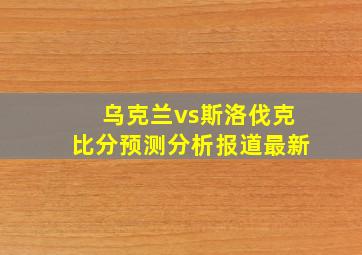 乌克兰vs斯洛伐克
比分预测分析报道最新